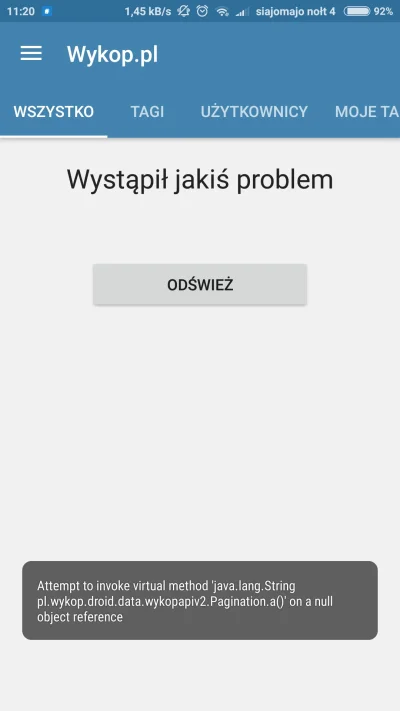 11:20 1,45 kB/s siajomajo nołt 4 92%

Wykop.pl

WSZYSTKO TAGI UŻYTKOWNICY MOJE TA

Wystąpił jakiś problem

ODŚWIEŻ

Attempt to invoke virtual method 'java.lang.String pl.wykop.droid.data.wykopapiv2.Pagination.a()' on a null object reference